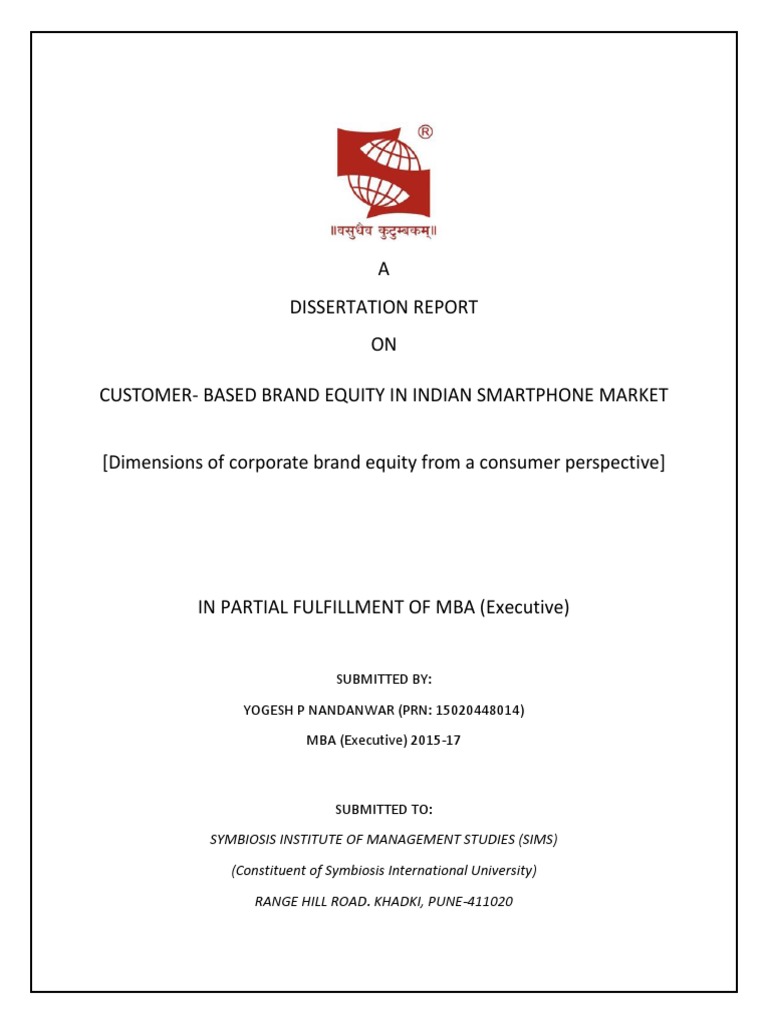 ®
॥वसुधैव कुटुम्बकम्॥

A

DISSERTATION REPORT

ON

CUSTOMER- BASED BRAND EQUITY IN INDIAN SMARTPHONE MARKET

[Dimensions of corporate brand equity from a consumer perspective]

IN PARTIAL FULFILLMENT OF MBA (Executive)

SUBMITTED BY:

YOGESH P NANDANWAR (PRN: 15020448014)

MBA (Executive) 2015-17

SUBMITTED TO:

SYMBIOSIS INSTITUTE OF MANAGEMENT STUDIES (SIMS)

(Constituent of Symbiosis International University)

RANGE HILL ROAD. KHADKI, PUNE-411020